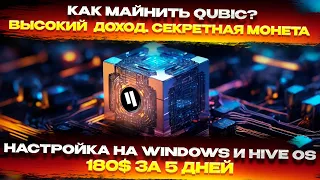 КАК МАЙНИТЬ QUBIC?
ВЫСОКИЙ ДОХОД. СЕКРЕТНАЯ МОНЕТА

НАСТРОЙКА НА WINDOWS И HIVE OS
180$ ЗА 5 ДНЕЙ